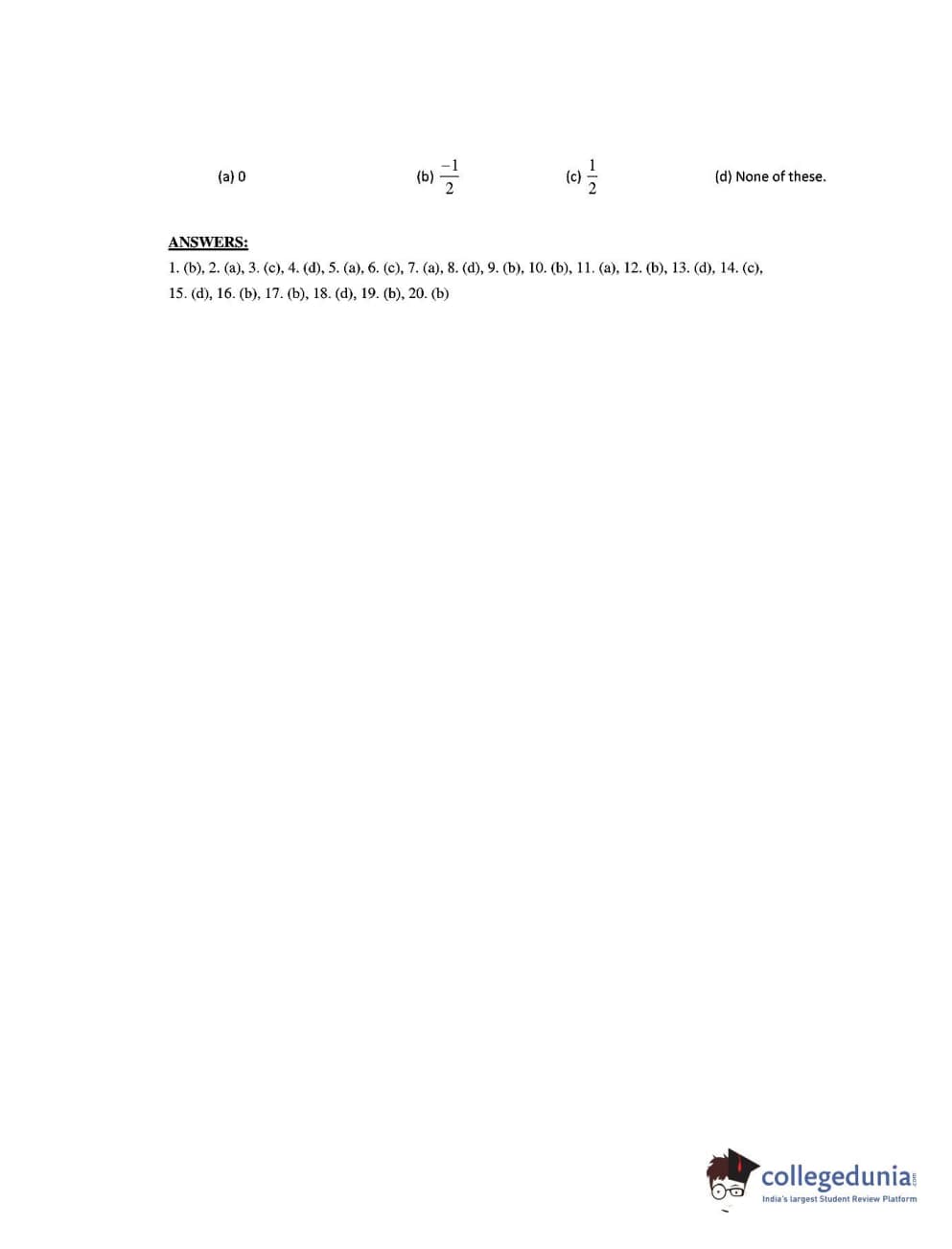 (a) 0 (b) $\frac{-1}{2}$ (c) $\frac{1}{2}$ (d) None of these.

ANSWERS:

1. (b), 2. (a), 3. (c), 4. (d), 5. (a), 6. (c), 7. (a), 8. (d), 9. (b), 10. (b), 11. (a), 12. (b), 13. (d), 14. (c), 15. (d), 16. (b), 17. (b), 18. (d), 19. (b), 20. (b)

collegedunia.com
India's largest Student Review Platform